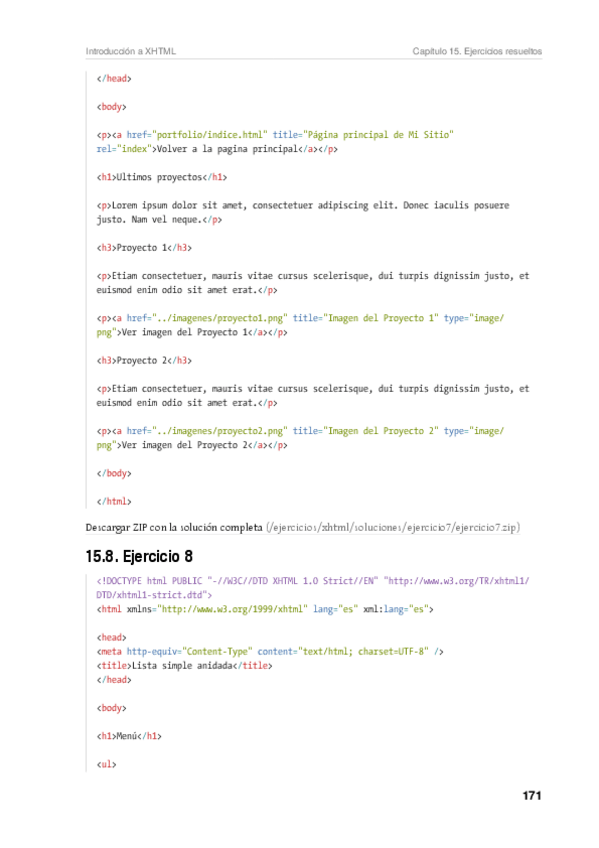 Introducción a XHTML

Capítulo 15. Ejercicios resueltos

</head>

<body>

<p><a href="portfolio/indice.html" title="Página principal de Mi Sitio" rel="index">Volver a la pagina principal</a></p>

<h1>Ultimos proyectos</h1>

<p>Lorem ipsum dolor sit amet, consectetuer adipiscing elit. Donec iaculis posuere justo. Nam vel neque.</p>

<h3>Proyecto 1</h3>

<p>Etiam consectetuer, mauris vitae cursus scelerisque, dui turpis dignissim justo, et euismod enim odio sit amet erat.</p>

<p><a href="../imagenes/proyecto1.png" title="Imagen del Proyecto 1" type="image/png">Ver imagen del Proyecto 1</a></p>

<h3>Proyecto 2</h3>

<p>Etiam consectetuer, mauris vitae cursus scelerisque, dui turpis dignissim justo, et euismod enim odio sit amet erat.</p>

<p><a href="../imagenes/proyecto2.png" title="Imagen del Proyecto 2" type="image/png">Ver imagen del Proyecto 2</a></p>

</body>

</html>

Descargar ZIP con la solución completa (/ejercicios/xhtml/soluciones/ejercicio7/ejercicio7.zip)

15.8. Ejercicio 8

<!DOCTYPE html PUBLIC "-//W3C//DTD XHTML 1.0 Strict//EN" "http://www.w3.org/TR/xhtml1/DTD/xhtml1-strict.dtd">
<html xmlns="http://www.w3.org/1999/xhtml" lang="es" xml:lang="es">

<head>
<meta http-equiv="Content-Type" content="text/html; charset=UTF-8" />
<title>Lista simple anidada</title>
</head>

<body>

<h1>Menú</h1>

<ul>

171